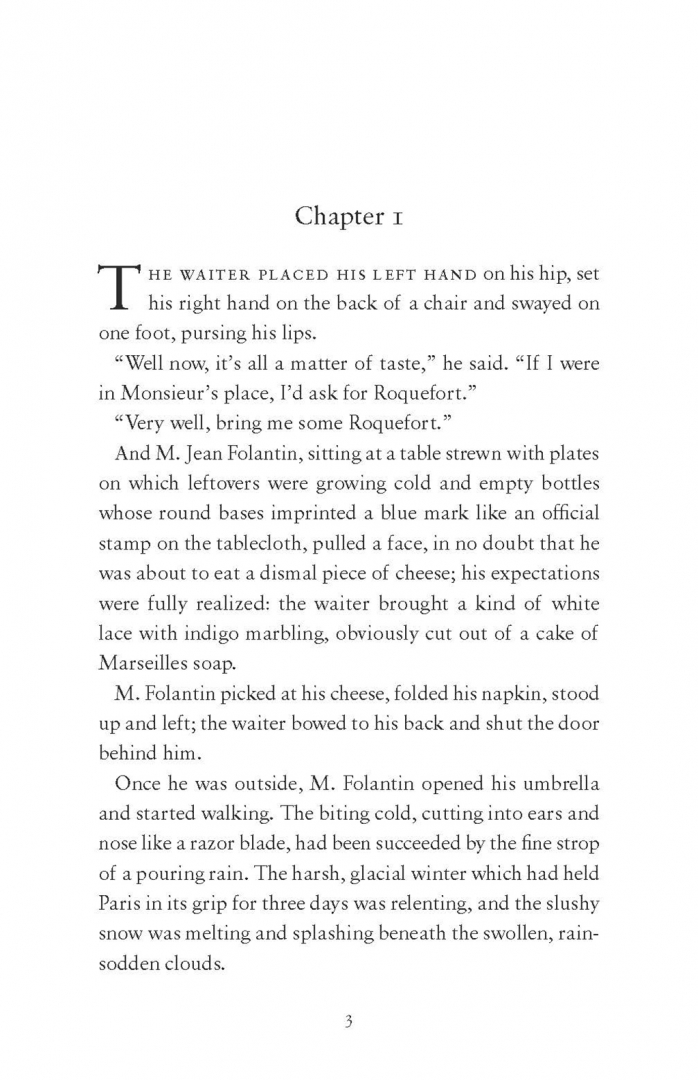 Chapter 1

THE WAITER PLACED HIS LEFT HAND on his hip, set his right hand on the back of a chair and swayed on one foot, pursing his lips.

"Well now, it's all a matter of taste," he said. "If I were in Monsieur's place, I'd ask for Roquefort."

"Very well, bring me some Roquefort."

And M. Jean Folantin, sitting at a table strewn with plates on which leftovers were growing cold and empty bottles whose round bases imprinted a blue mark like an official stamp on the tablecloth, pulled a face, in no doubt that he was about to eat a dismal piece of cheese; his expectations were fully realized: the waiter brought a kind of white lace with indigo marbling, obviously cut out of a cake of Marseilles soap.

M. Folantin picked at his cheese, folded his napkin, stood up and left; the waiter bowed to his back and shut the door behind him.

Once he was outside, M. Folantin opened his umbrella and started walking. The biting cold, cutting into ears and nose like a razor blade, had been succeeded by the fine strop of a pouring rain. The harsh, glacial winter which had held Paris in its grip for three days was relenting, and the slushy snow was melting and splashing beneath the swollen, rain-sodden clouds.

3